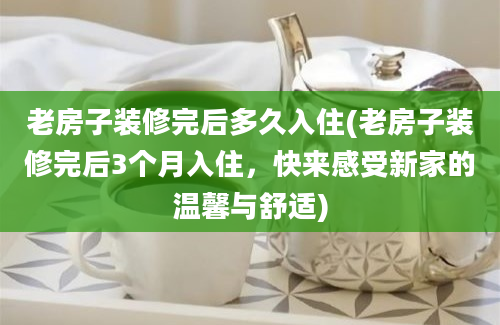 老房子装修完后多久入住(老房子装修完后3个月入住，快来感受新家的温馨与舒适)